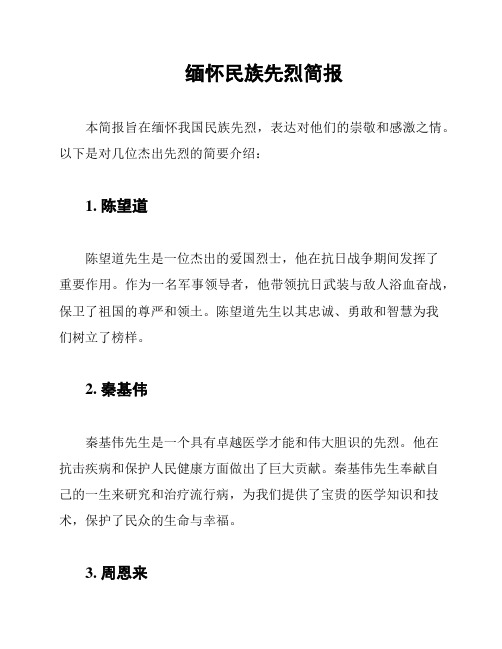 缅怀民族先烈简报

本简报旨在缅怀我国民族先烈，表达对他们的崇敬和感激之情。以下是对几位杰出先烈的简要介绍：

1. 陈望道

陈望道先生是一位杰出的爱国烈士，他在抗日战争期间发挥了重要作用。作为一名军事领导者，他带领抗日武装与敌人浴血奋战，保卫了祖国的尊严和领土。陈望道先生以其忠诚、勇敢和智慧为我们树立了榜样。

2. 秦基伟

秦基伟先生是一个具有卓越医学才能和伟大胆识的先烈。他在抗击疾病和保护人民健康方面做出了巨大贡献。秦基伟先生奉献自己的一生来研究和治疗流行病，为我们提供了宝贵的医学知识和技术，保护了民众的生命与幸福。

3. 周恩来